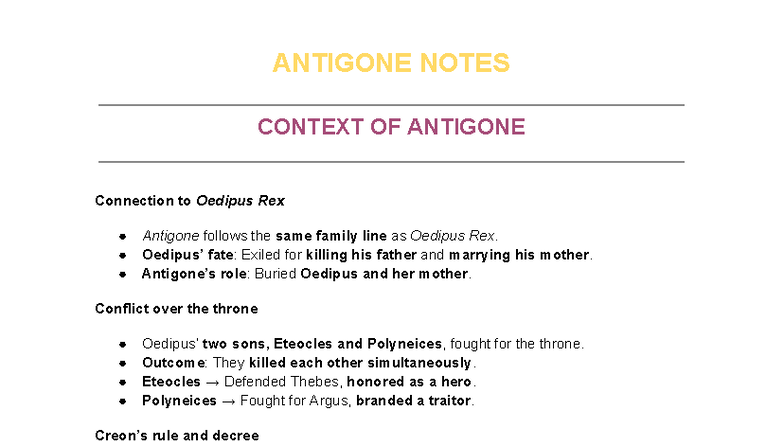 ANTIGONE NOTES

CONTEXT OF ANTIGONE

Connection to Oedipus Rex

- Antigone follows the same family line as Oedipus Rex.
- Oedipus' fate: Exiled for killing his father and marrying his mother.
- Antigone's role: Buried Oedipus and her mother.

Conflict over the throne

- Oedipus' two sons, Eteocles and Polyneices, fought for the throne.
- Outcome: They killed each other simultaneously.
- Eteocles → Defended Thebes, honored as a hero.
- Polyneices → Fought for Argus, branded a traitor.

Creon's rule and decree